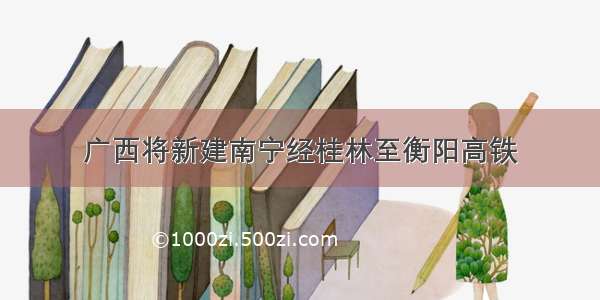 广西将新建南宁经桂林至衡阳高铁

©1000zi.500zi.com